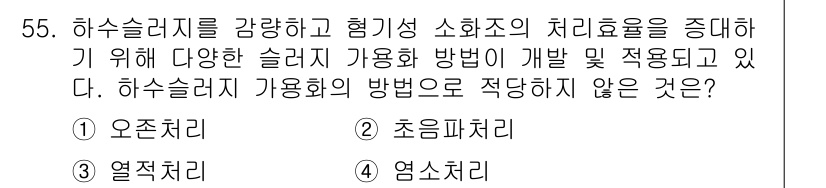 55. 하수슬러지를 감량하고 혐기성 소화조의 처리효율을 증대하기 위해 다양한 슬러지 가용화 방법이 개발 및 적용되고 있다. 하수슬러지 가용화의 방법으로 적당하지 않은 것은?

① 오존처리
② 초음파처리
③ 열적처리
④ 염소처리